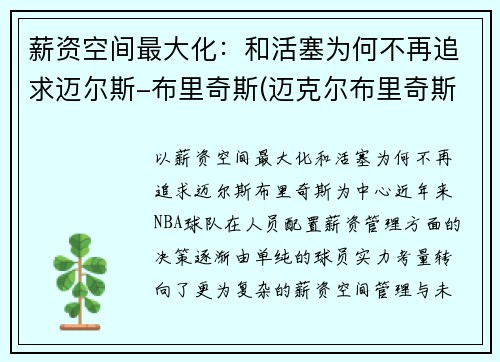 薪资空间最大化：和活塞为何不再追求迈尔斯-布里奇斯(迈克尔布里奇斯

以薪资空间最大化和活塞为何不再追求迈尔斯布里奇斯为中心近年来NBA球队在人员配置薪资管理方面的决策逐渐由单纯的球员实力考量转向了更为复杂的薪资空间管理与未